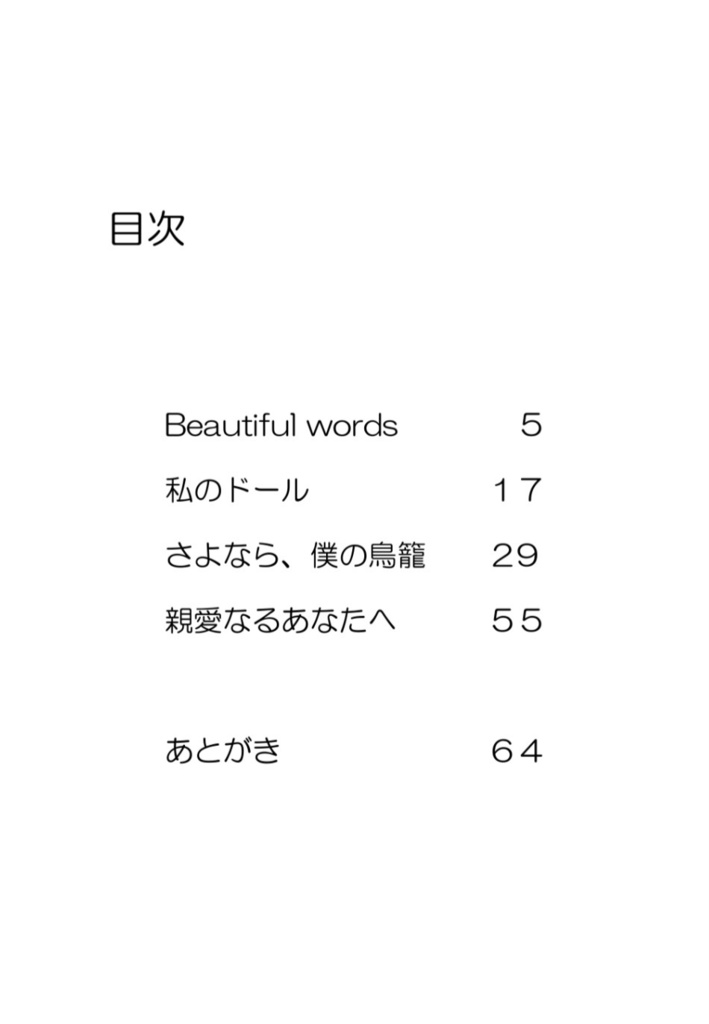 目次

Beautiful words 5
私のドール 17
さよなら、僕の鳥籠 29
親愛なるあなたへ 55

あとがき 64